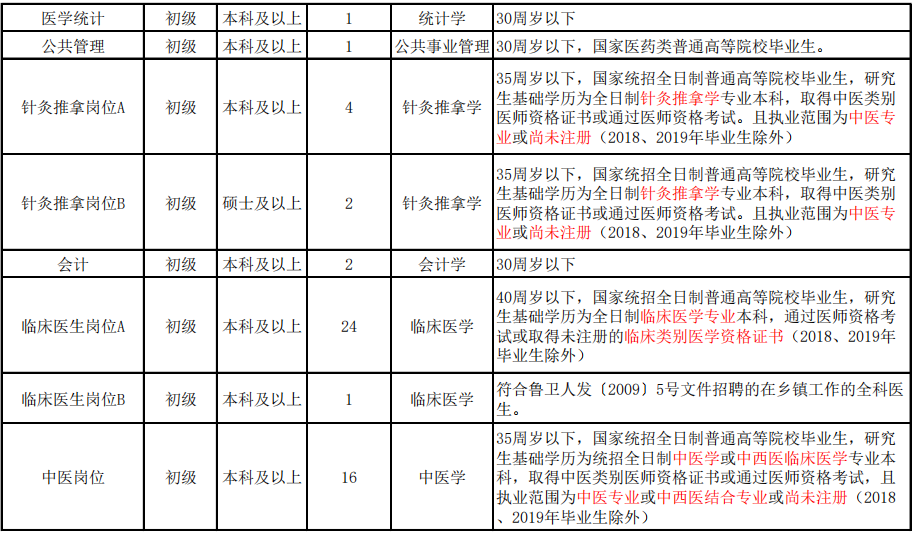 | 医学统计 | 初级 | 本科及以上 | 1 | 统计学 | 30周岁以下 |
|---|---|---|---|---|---|
| 公共管理 | 初级 | 本科及以上 | 1 | 公共事业管理 | 30周岁以下，国家医药类普通高等院校毕业生。 |
| 针灸推拿岗位A | 初级 | 本科及以上 | 4 | 针灸推拿学 | 35周岁以下，国家统招全日制普通高等院校毕业生，研究生基础学历为全日制针灸推拿学专业本科，取得中医类别医师资格证书或通过医师资格考试。且执业范围为中医专业或尚未注册（2018、2019年毕业生除外） |
| 针灸推拿岗位B | 初级 | 硕士及以上 | 2 | 针灸推拿学 | 35周岁以下，国家统招全日制普通高等院校毕业生，研究生基础学历为全日制针灸推拿学专业本科，取得中医类别医师资格证书或通过医师资格考试。且执业范围为中医专业或尚未注册（2018、2019年毕业生除外） |
| 会计 | 初级 | 本科及以上 | 2 | 会计学 | 30周岁以下 |
| 临床医生岗位A | 初级 | 本科及以上 | 24 | 临床医学 | 40周岁以下，国家统招全日制普通高等院校毕业生，研究生基础学历为全日制临床医学专业本科，通过医师资格考试或取得未注册的临床类别医学资格证书（2018、2019年毕业生除外） |
| 临床医生岗位B | 初级 | 本科及以上 | 1 | 临床医学 | 符合鲁卫人发〔2009〕5号文件招聘的在乡镇工作的全科医生。 |
| 中医岗位 | 初级 | 本科及以上 | 16 | 中医学 | 35周岁以下，国家统招全日制普通高等院校毕业生，研究生基础学历为统招全日制中医学或中西医临床医学专业本科，取得中医类别医师资格证书或通过医师资格考试，且执业范围为中医专业或中西医结合专业或尚未注册（2018、2019年毕业生除外） |